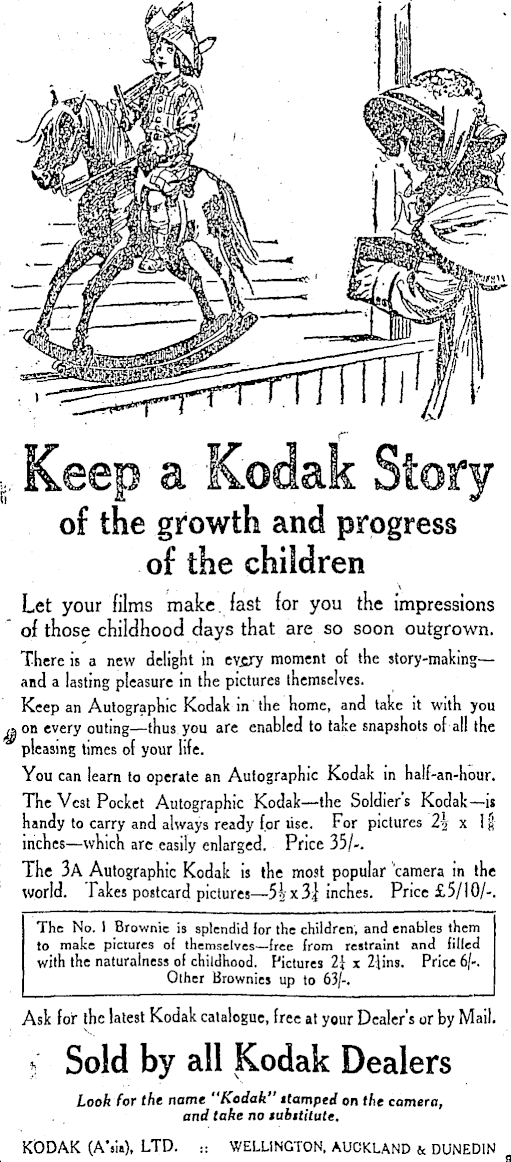 Keep a Kodak Story
of the growth and progress of the children

Let your films make fast for you the impressions of those childhood days that are so soon outgrown.

There is a new delight in every moment of the story-making—and a lasting pleasure in the pictures themselves.

Keep an Autographic Kodak in the home, and take it with you on every outing—thus you are enabled to take snapshots of all the pleasing times of your life.

You can learn to operate an Autographic Kodak in half-an-hour.

The Vest Pocket Autographic Kodak—the Soldier's Kodak—is handy to carry and always ready for use. For pictures $2\frac{1}{2}$ x $1\frac{5}{8}$ inches—which are easily enlarged. Price 35/-.

The 3A Autographic Kodak is the most popular camera in the world. Takes postcard pictures—$5\frac{1}{2}$ x $3\frac{1}{4}$ inches. Price £5/10/-.

The No. 1 Brownie is splendid for the children, and enables them to make pictures of themselves—free from restraint and filled with the naturalness of childhood. Pictures $2\frac{1}{4}$ x $2\frac{1}{4}$ins. Price 6/-. Other Brownies up to 63/-.

Ask for the latest Kodak catalogue, free at your Dealer's or by Mail.

Sold by all Kodak Dealers

Look for the name "Kodak" stamped on the camera, and take no substitute.

KODAK (A'sia), LTD. :: WELLINGTON, AUCKLAND & DUNEDIN